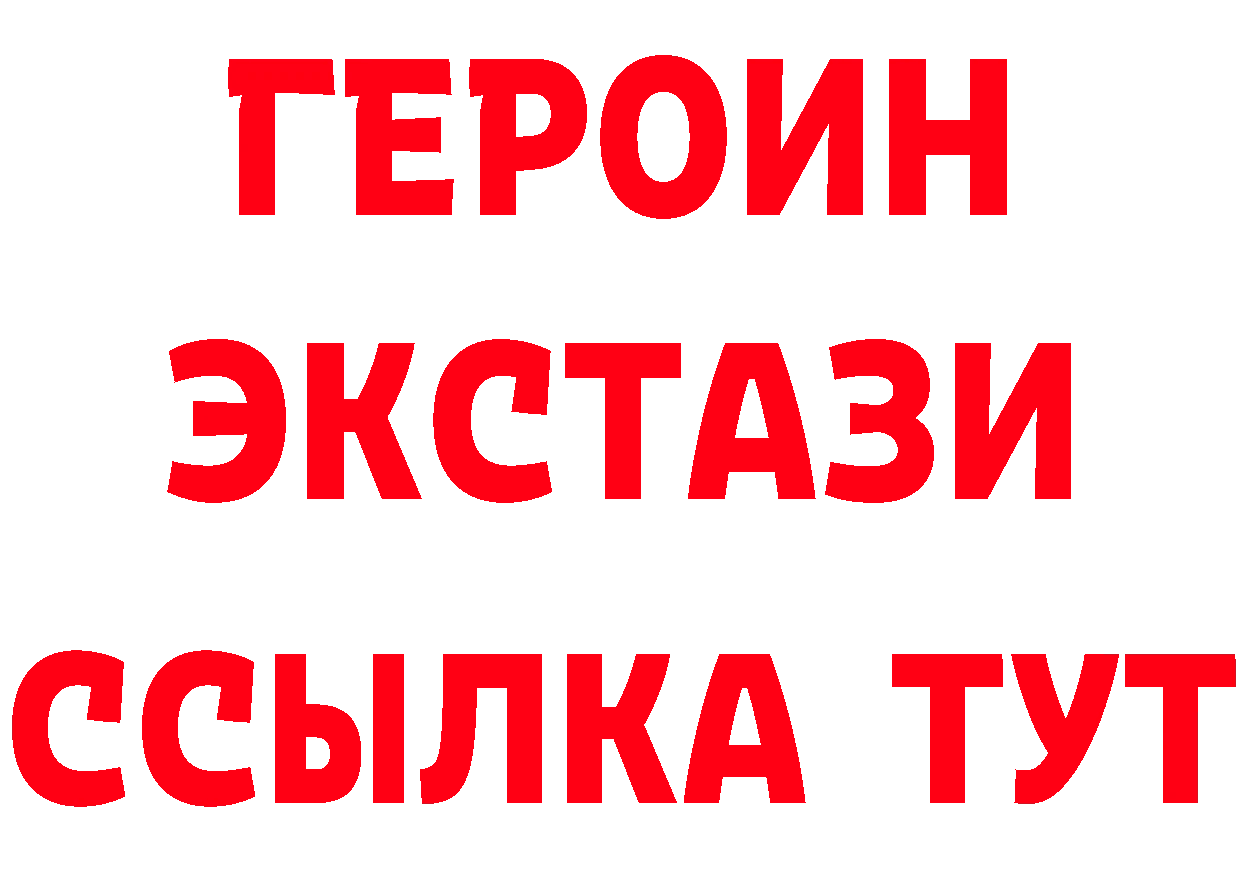 ГЕРОИН
ЭКСТАЗИ
ССЫЛКА ТУТ